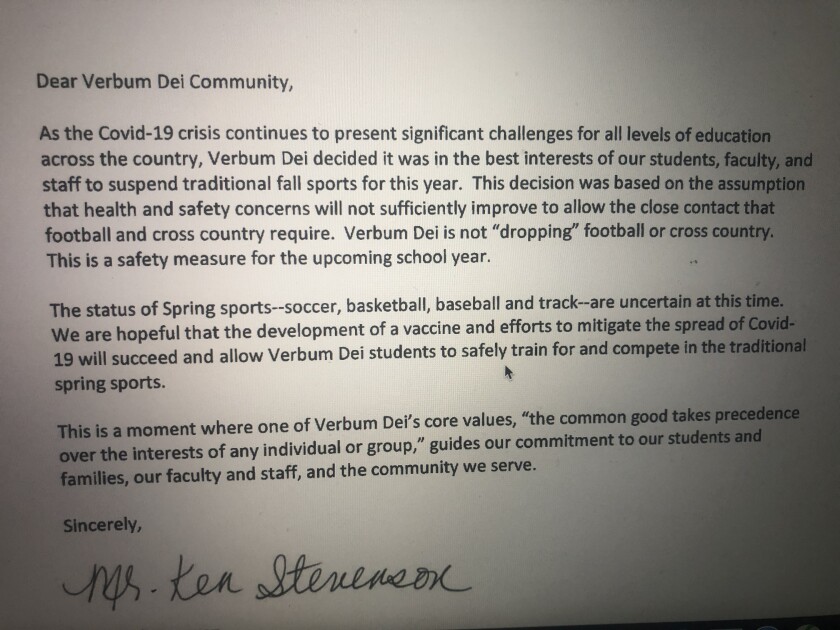 Dear Verbum Dei Community,

As the Covid-19 crisis continues to present significant challenges for all levels of education across the country, Verbum Dei decided it was in the best interests of our students, faculty, and staff to suspend traditional fall sports for this year. This decision was based on the assumption that health and safety concerns will not sufficiently improve to allow the close contact that football and cross country require. Verbum Dei is not "dropping" football or cross country. This is a safety measure for the upcoming school year.

The status of Spring sports--soccer, basketball, baseball and track--are uncertain at this time. We are hopeful that the development of a vaccine and efforts to mitigate the spread of Covid-19 will succeed and allow Verbum Dei students to safely train for and compete in the traditional spring sports.

This is a moment where one of Verbum Dei's core values, "the common good takes precedence over the interests of any individual or group," guides our commitment to our students and families, our faculty and staff, and the community we serve.

Sincerely,

Mr. Ken Stevenson